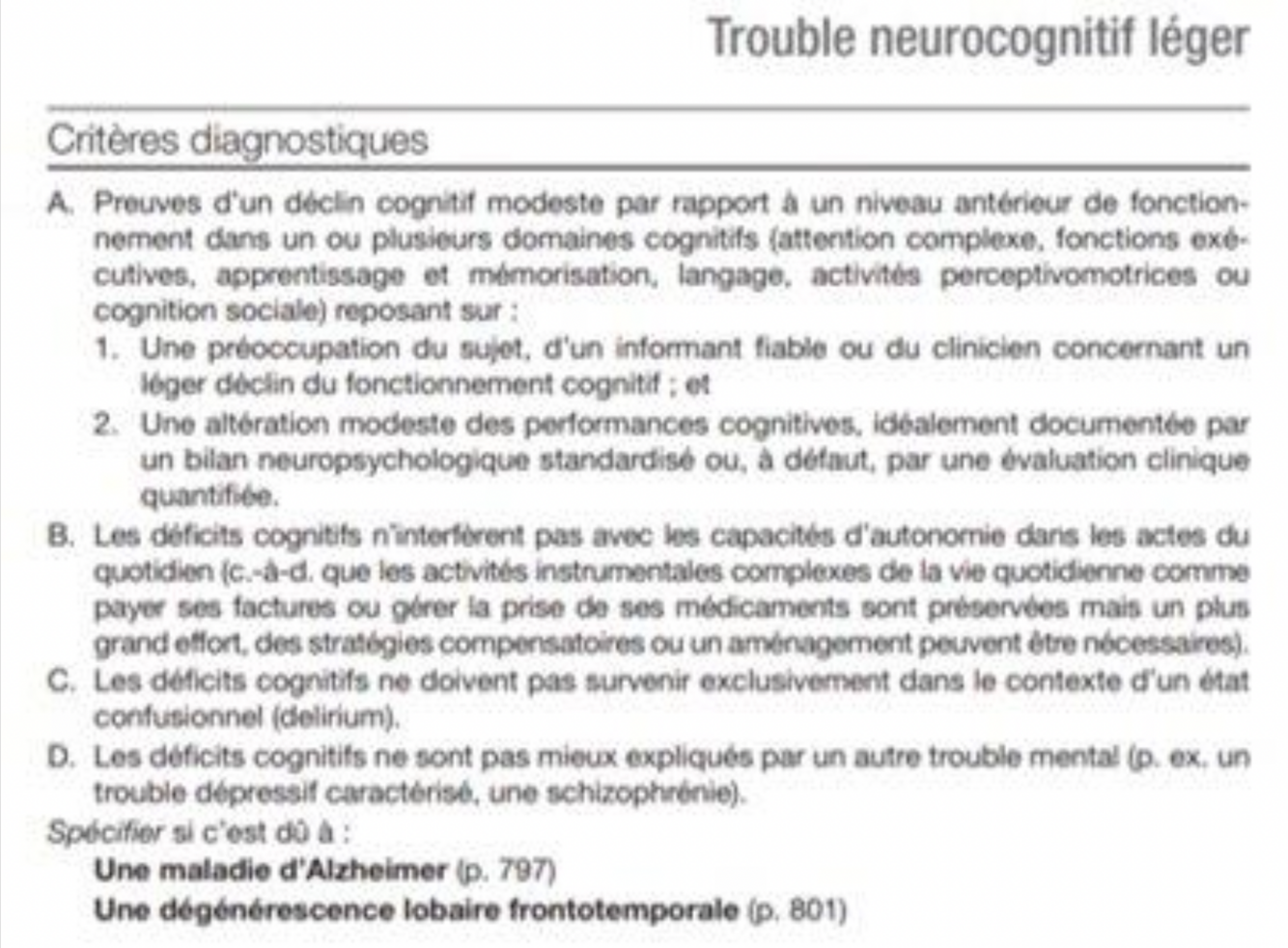 Trouble neurocognitif léger

Critères diagnostiques

A. Preuves d'un déclin cognitif modeste par rapport à un niveau antérieur de fonctionnement dans un ou plusieurs domaines cognitifs (attention complexe, fonctions exécutives, apprentissage et mémorisation, langage, activités perceptivomotrices ou cognition sociale) reposant sur :

1. Une préoccupation du sujet, d'un informant fiable ou du clinicien concernant un léger déclin du fonctionnement cognitif ; et

2. Une altération modeste des performances cognitives, idéalement documentée par un bilan neuropsychologique standardisé ou, à défaut, par une évaluation clinique quantifiée.

B. Les déficits cognitifs n'interfèrent pas avec les capacités d'autonomie dans les actes du quotidien (c.-à-d. que les activités instrumentales complexes de la vie quotidienne comme payer ses factures ou gérer la prise de ses médicaments sont préservées mais un plus grand effort, des stratégies compensatoires ou un aménagement peuvent être nécessaires).

C. Les déficits cognitifs ne doivent pas survenir exclusivement dans le contexte d'un état confusionnel (delirium).

D. Les déficits cognitifs ne sont pas mieux expliqués par un autre trouble mental (p. ex. un trouble dépressif caractérisé, une schizophrénie).

Spécifier si c'est dû à :

Une maladie d'Alzheimer (p. 797)

Une dégénérescence lobaire frontotemporale (p. 801)